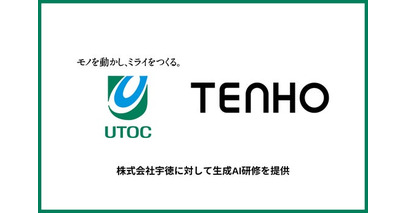 モノを動かし、ミライをつくる。

UTOC

TENHO

株式会社宇徳に対して生成AI研修を提供